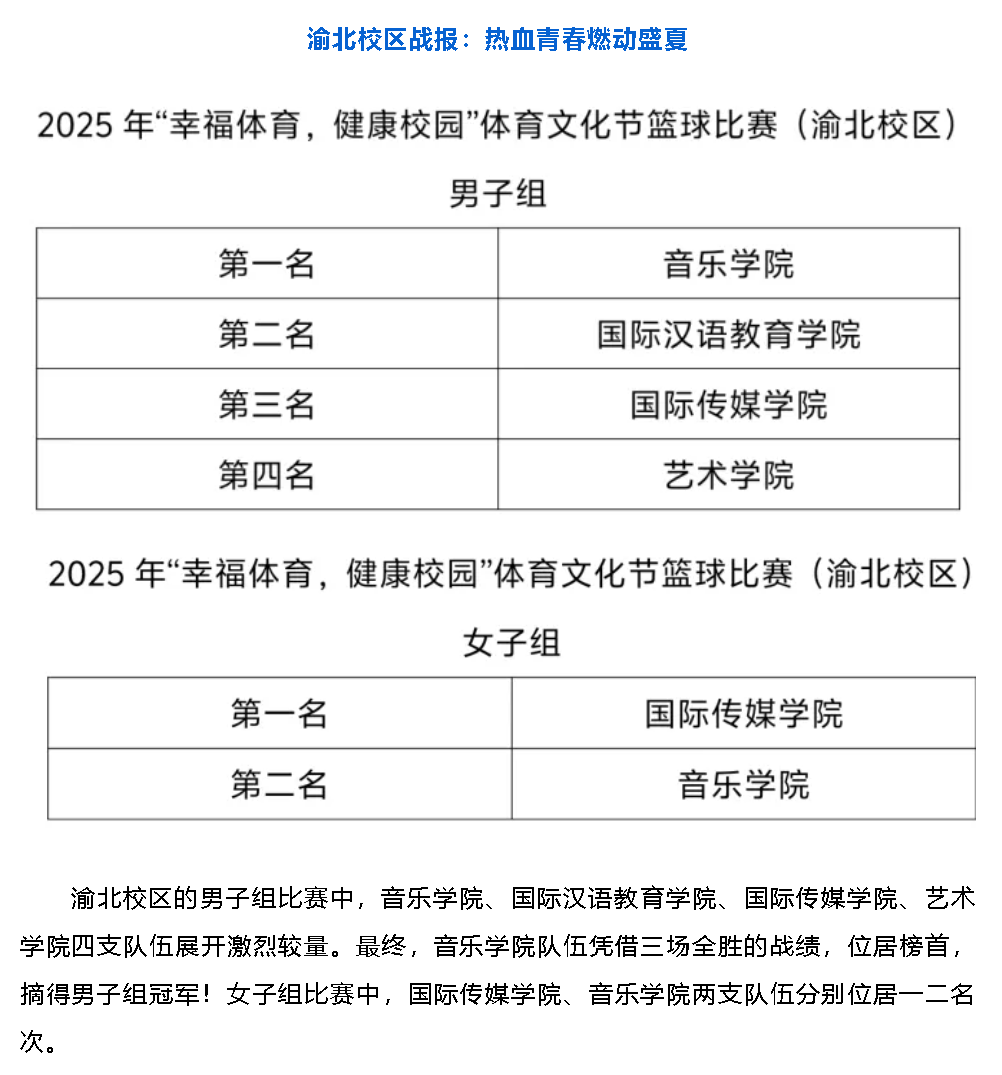 渝北校区战报：热血青春燃动盛夏

2025年“幸福体育，健康校园”体育文化节篮球比赛（渝北校区）

男子组

| 第一名 | 音乐学院 |
|---|---|
| 第二名 | 国际汉语教育学院 |
| 第三名 | 国际传媒学院 |
| 第四名 | 艺术学院 |

2025年“幸福体育，健康校园”体育文化节篮球比赛（渝北校区）

女子组

| 第一名 | 国际传媒学院 |
|---|---|
| 第二名 | 音乐学院 |

渝北校区的男子组比赛中，音乐学院、国际汉语教育学院、国际传媒学院、艺术学院四支队伍展开激烈较量。最终，音乐学院队伍凭借三场全胜的战绩，位居榜首，摘得男子组冠军！女子组比赛中，国际传媒学院、音乐学院两支队伍分别位居一二名次。